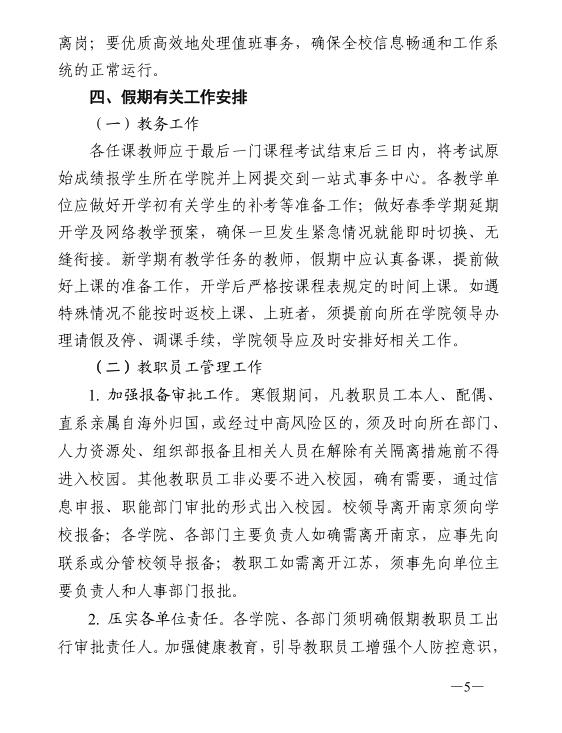 离岗；要优质高效地处理值班事务，确保全校信息畅通和工作系统的正常运行。

四、假期有关工作安排

（一）教务工作

各任课教师应于最后一门课程考试结束后三日内，将考试原始成绩报学生所在学院并上网提交到一站式事务中心。各教学单位应做好开学初有关学生的补考等准备工作；做好春季学期延期开学及网络教学预案，确保一旦发生紧急情况就能即时切换、无缝衔接。新学期有教学任务的教师，假期中应认真备课，提前做好上课的准备工作，开学后严格按课程表规定的时间上课。如遇特殊情况不能按时返校上课、上班者，须提前向所在学院领导办理请假及停、调课手续，学院领导应及时安排好相关工作。

（二）教职员工管理工作

1. 加强报备审批工作。寒假期间，凡教职员工本人、配偶、直系亲属自海外归国，或经过中高风险区的，须及时向所在部门、人力资源处、组织部报备且相关人员在解除有关隔离措施前不得进入校园。其他教职员工非必要不进入校园，确有需要，通过信息申报、职能部门审批的形式出入校园。校领导离开南京须向学校报备；各学院、各部门主要负责人如确需离开南京，应事先向联系或分管校领导报备；教职工如需离开江苏，须事先向单位主要负责人和人事部门报批。

2. 压实各单位责任。各学院、各部门须明确假期教职员工出行审批责任人。加强健康教育，引导教职员工增强个人防控意识，

—5—